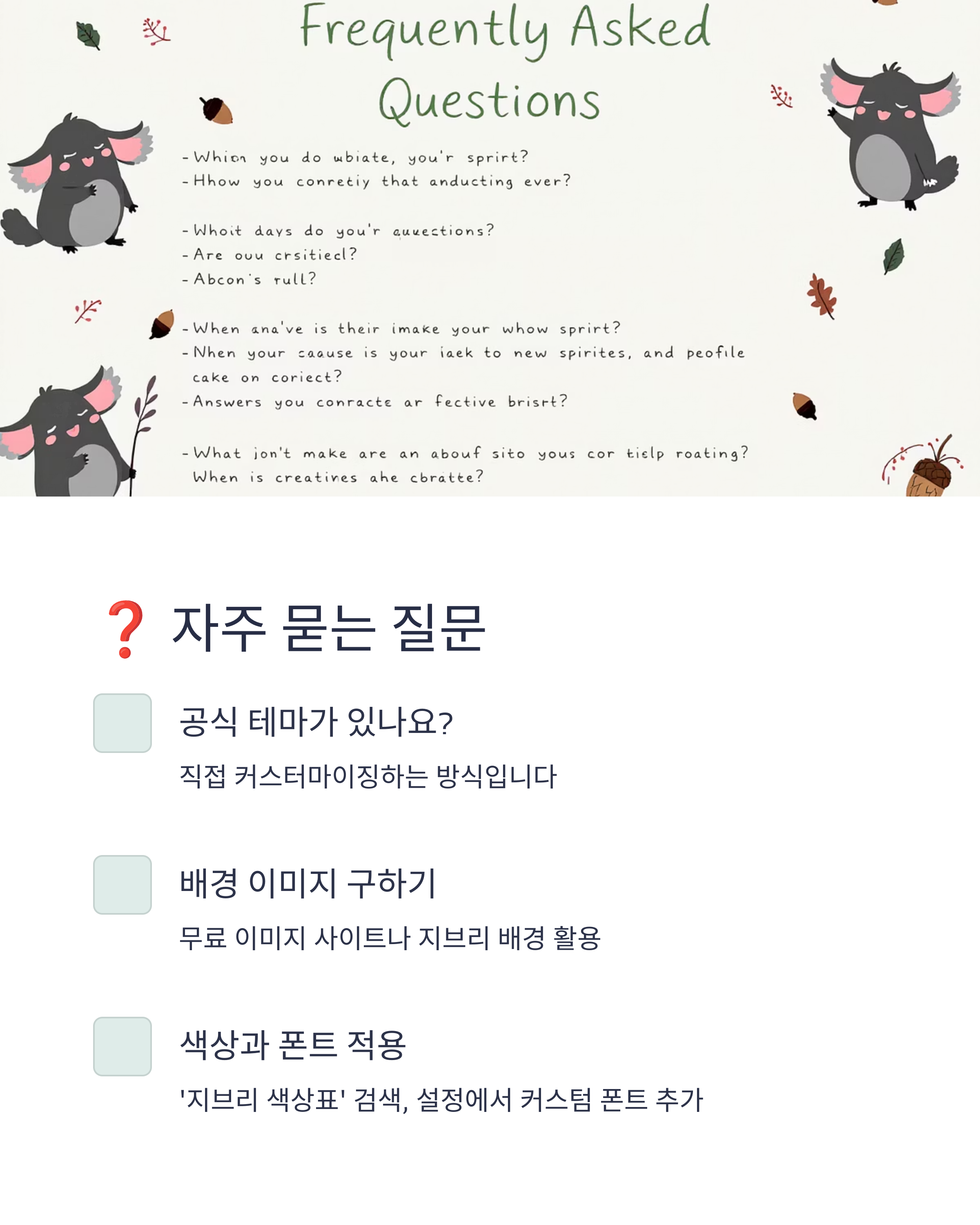 Frequently Asked Questions

- Whion you do wbiate, you'r sprirt?
- Hhow you conretiy that anducting ever?

- Whoit days do you'r auuections?
- Are ouu crsitiecl?
- Abcon's rull?

- When ana've is their imake your whow sprirt?
- Nhen your caause is your iaek to new spirites, and peofile cake on coriect?
- Answers you conracte ar fective brisrt?

- What jon't make are an abouf sito yous cor tielp roating? When is creatines ahe cbratte?

❓ 자주 묻는 질문

공식 테마가 있나요?

직접 커스터마이징하는 방식입니다

배경 이미지 구하기

무료 이미지 사이트나 지브리 배경 활용

색상과 폰트 적용

'지브리 색상표' 검색, 설정에서 커스텀 폰트 추가